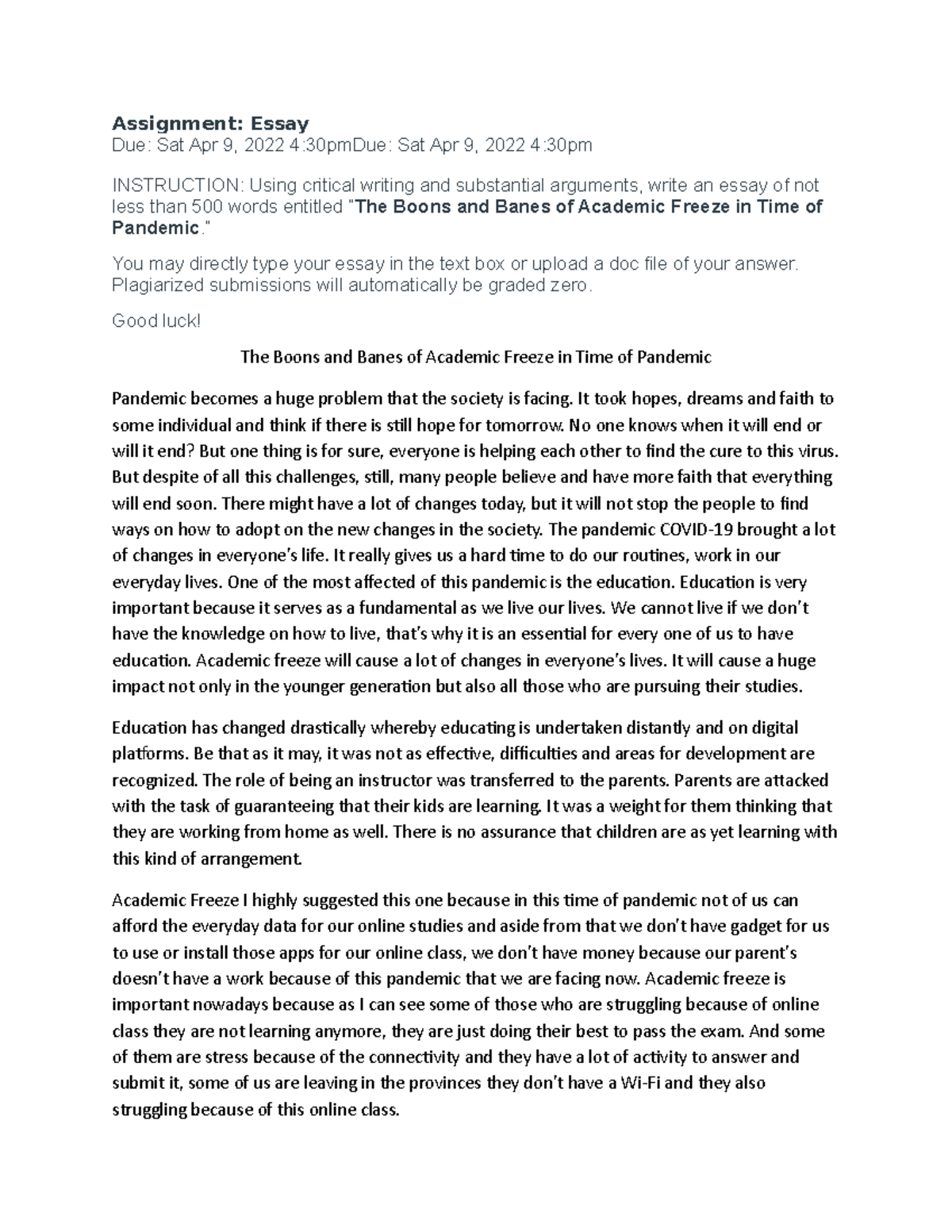 Assignment: Essay
Due: Sat Apr 9, 2022 4:30pmDue: Sat Apr 9, 2022 4:30pm

INSTRUCTION: Using critical writing and substantial arguments, write an essay of not less than 500 words entitled "The Boons and Banes of Academic Freeze in Time of Pandemic."

You may directly type your essay in the text box or upload a doc file of your answer. Plagiarized submissions will automatically be graded zero.

Good luck!

The Boons and Banes of Academic Freeze in Time of Pandemic

Pandemic becomes a huge problem that the society is facing. It took hopes, dreams and faith to some individual and think if there is still hope for tomorrow. No one knows when it will end or will it end? But one thing is for sure, everyone is helping each other to find the cure to this virus. But despite of all this challenges, still, many people believe and have more faith that everything will end soon. There might have a lot of changes today, but it will not stop the people to find ways on how to adopt on the new changes in the society. The pandemic COVID-19 brought a lot of changes in everyone's life. It really gives us a hard time to do our routines, work in our everyday lives. One of the most affected of this pandemic is the education. Education is very important because it serves as a fundamental as we live our lives. We cannot live if we don't have the knowledge on how to live, that's why it is an essential for every one of us to have education. Academic freeze will cause a lot of changes in everyone's lives. It will cause a huge impact not only in the younger generation but also all those who are pursuing their studies.

Education has changed drastically whereby educating is undertaken distantly and on digital platforms. Be that as it may, it was not as effective, difficulties and areas for development are recognized. The role of being an instructor was transferred to the parents. Parents are attacked with the task of guaranteeing that their kids are learning. It was a weight for them thinking that they are working from home as well. There is no assurance that children are as yet learning with this kind of arrangement.

Academic Freeze I highly suggested this one because in this time of pandemic not of us can afford the everyday data for our online studies and aside from that we don't have gadget for us to use or install those apps for our online class, we don't have money because our parent's doesn't have a work because of this pandemic that we are facing now. Academic freeze is important nowadays because as I can see some of those who are struggling because of online class they are not learning anymore, they are just doing their best to pass the exam. And some of them are stress because of the connectivity and they have a lot of activity to answer and submit it, some of us are leaving in the provinces they don't have a Wi-Fi and they also struggling because of this online class.